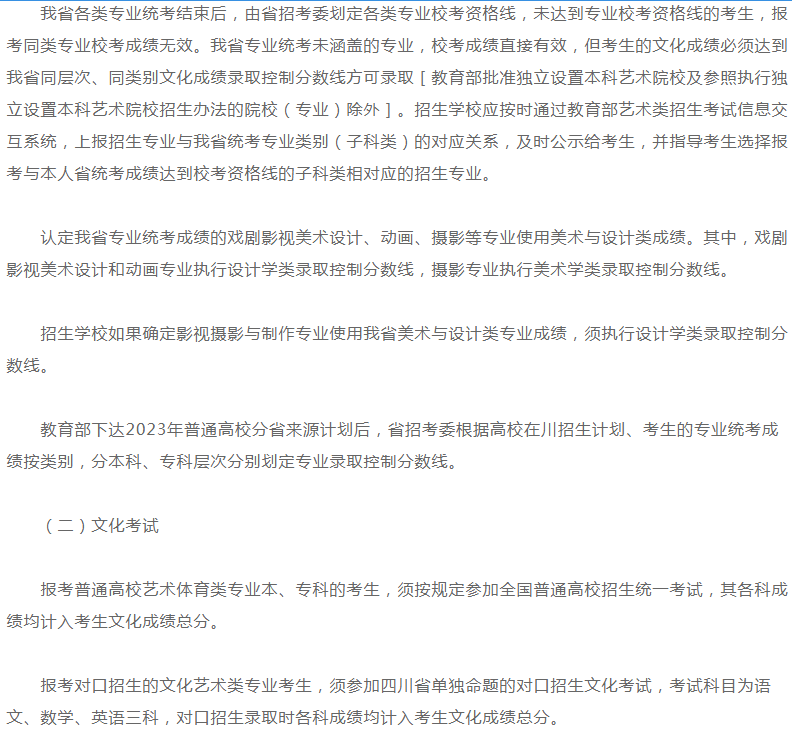 我省各类专业统考结束后，由省招考委划定各类专业校考资格线，未达到专业校考资格线的考生，报考同类专业校考成绩无效。我省专业统考未涵盖的专业，校考成绩直接有效，但考生的文化成绩必须达到我省同层次、同类别文化成绩录取控制分数线方可录取［教育部批准独立设置本科艺术院校及参照执行独立设置本科艺术院校招生办法的院校（专业）除外］。招生学校应按时通过教育部艺术类招生考试信息交互系统，上报招生专业与我省统考专业类别（子科类）的对应关系，及时公示给考生，并指导考生选择报考与本人省统考成绩达到校考资格线的子科类相对应的招生专业。

认定我省专业统考成绩的戏剧影视美术设计、动画、摄影等专业使用美术与设计类成绩。其中，戏剧影视美术设计和动画专业执行设计学类录取控制分数线，摄影专业执行美术学类录取控制分数线。

招生学校如果确定影视摄影与制作专业使用我省美术与设计类专业成绩，须执行设计学类录取控制分数线。

教育部下达2023年普通高校分省来源计划后，省招考委根据高校在川招生计划、考生的专业统考成绩按类别，分本科、专科层次分别划定专业录取控制分数线。

（二）文化考试

报考普通高校艺术体育类专业本、专科的考生，须按规定参加全国普通高校招生统一考试，其各科成绩均计入考生文化成绩总分。

报考对口招生的文化艺术类专业考生，须参加四川省单独命题的对口招生文化考试，考试科目为语文、数学、英语三科，对口招生录取时各科成绩均计入考生文化成绩总分。